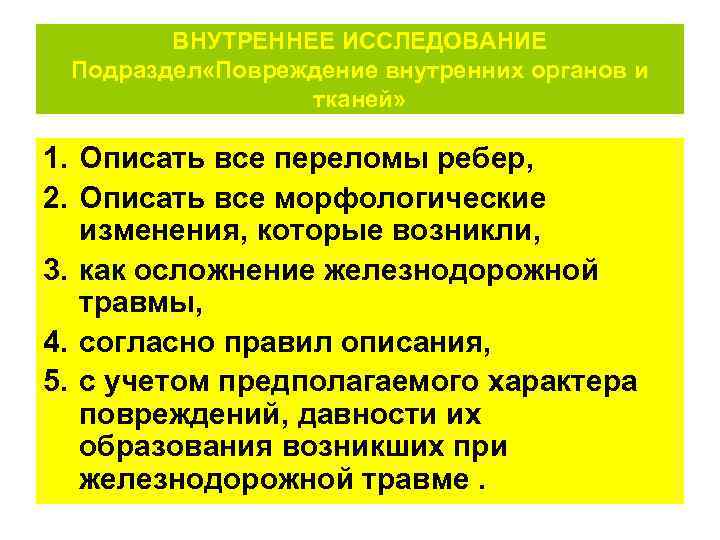 ВНУТРЕННЕЕ ИССЛЕДОВАНИЕ
Подраздел«Повреждение внутренних органов и тканей»

1. Описать все переломы ребер,
2. Описать все морфологические изменения, которые возникли,
3. как осложнение железнодорожной травмы,
4. согласно правил описания,
5. с учетом предполагаемого характера повреждений, давности их образования возникших при железнодорожной травме .